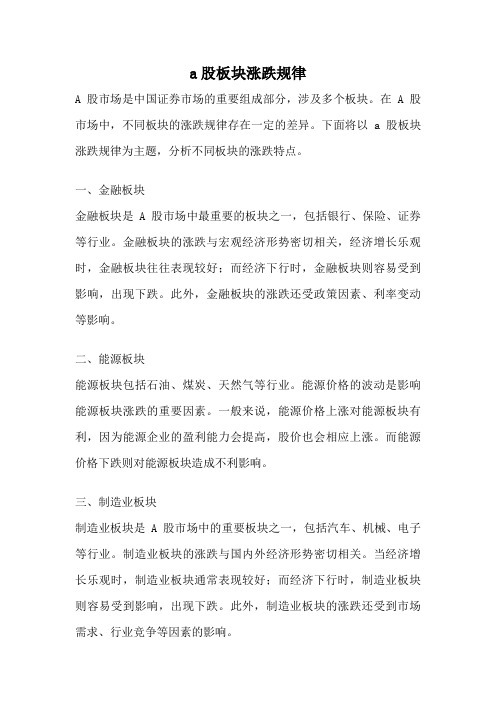 a 股板块涨跌规律

A 股市场是中国证券市场的重要组成部分，涉及多个板块。在 A 股市场中，不同板块的涨跌规律存在一定的差异。下面将以 a 股板块涨跌规律为主题，分析不同板块的涨跌特点。

一、金融板块

金融板块是 A 股市场中最重要的板块之一，包括银行、保险、证券等行业。金融板块的涨跌与宏观经济形势密切相关，经济增长乐观时，金融板块往往表现较好；而经济下行时，金融板块则容易受到影响，出现下跌。此外，金融板块的涨跌还受政策因素、利率变动等影响。

二、能源板块

能源板块包括石油、煤炭、天然气等行业。能源价格的波动是影响能源板块涨跌的重要因素。一般来说，能源价格上涨对能源板块有利，因为能源企业的盈利能力会提高，股价也会相应上涨。而能源价格下跌则对能源板块造成不利影响。

三、制造业板块

制造业板块是 A 股市场中的重要板块之一，包括汽车、机械、电子等行业。制造业板块的涨跌与国内外经济形势密切相关。当经济增长乐观时，制造业板块通常表现较好；而经济下行时，制造业板块则容易受到影响，出现下跌。此外，制造业板块的涨跌还受到市场需求、行业竞争等因素的影响。